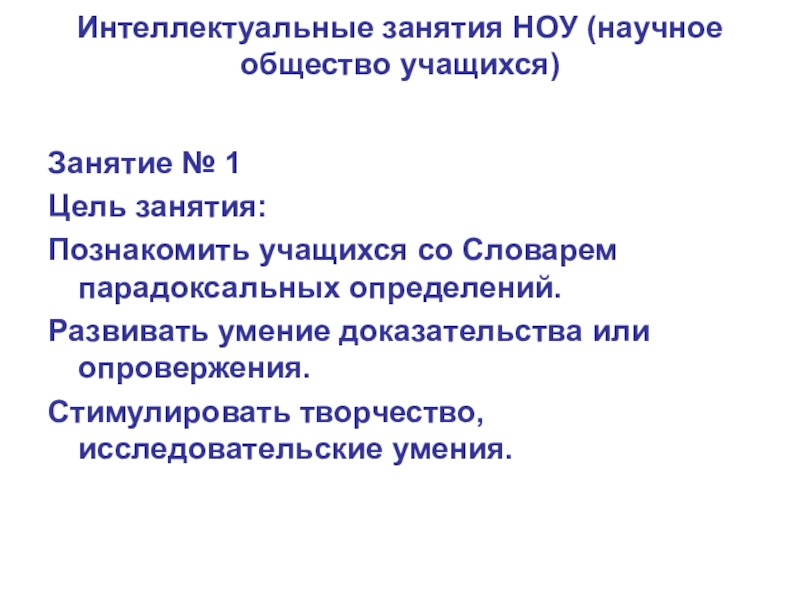 Интеллектуальные занятия НОУ (научное общество учащихся)

Занятие № 1

Цель занятия:

Познакомить учащихся со Словарем парадоксальных определений.

Развивать умение доказательства или опровержения.

Стимулировать творчество, исследовательские умения.